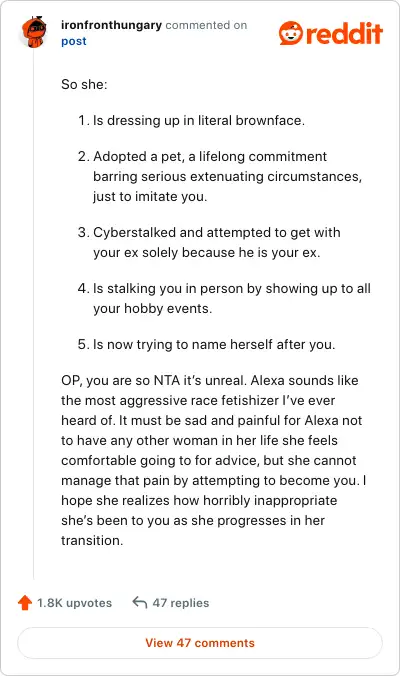 ironfronthungary commented on post

reddit

So she:

1. Is dressing up in literal brownface.

2. Adopted a pet, a lifelong commitment barring serious extenuating circumstances, just to imitate you.

3. Cyberstalked and attempted to get with your ex solely because he is your ex.

4. Is stalking you in person by showing up to all your hobby events.

5. Is now trying to name herself after you.

OP, you are so NTA it's unreal. Alexa sounds like the most aggressive race fetishizer I've ever heard of. It must be sad and painful for Alexa not to have any other woman in her life she feels comfortable going to for advice, but she cannot manage that pain by attempting to become you. I hope she realizes how horribly inappropriate she's been to you as she progresses in her transition.

1.8K upvotes 47 replies

View 47 comments